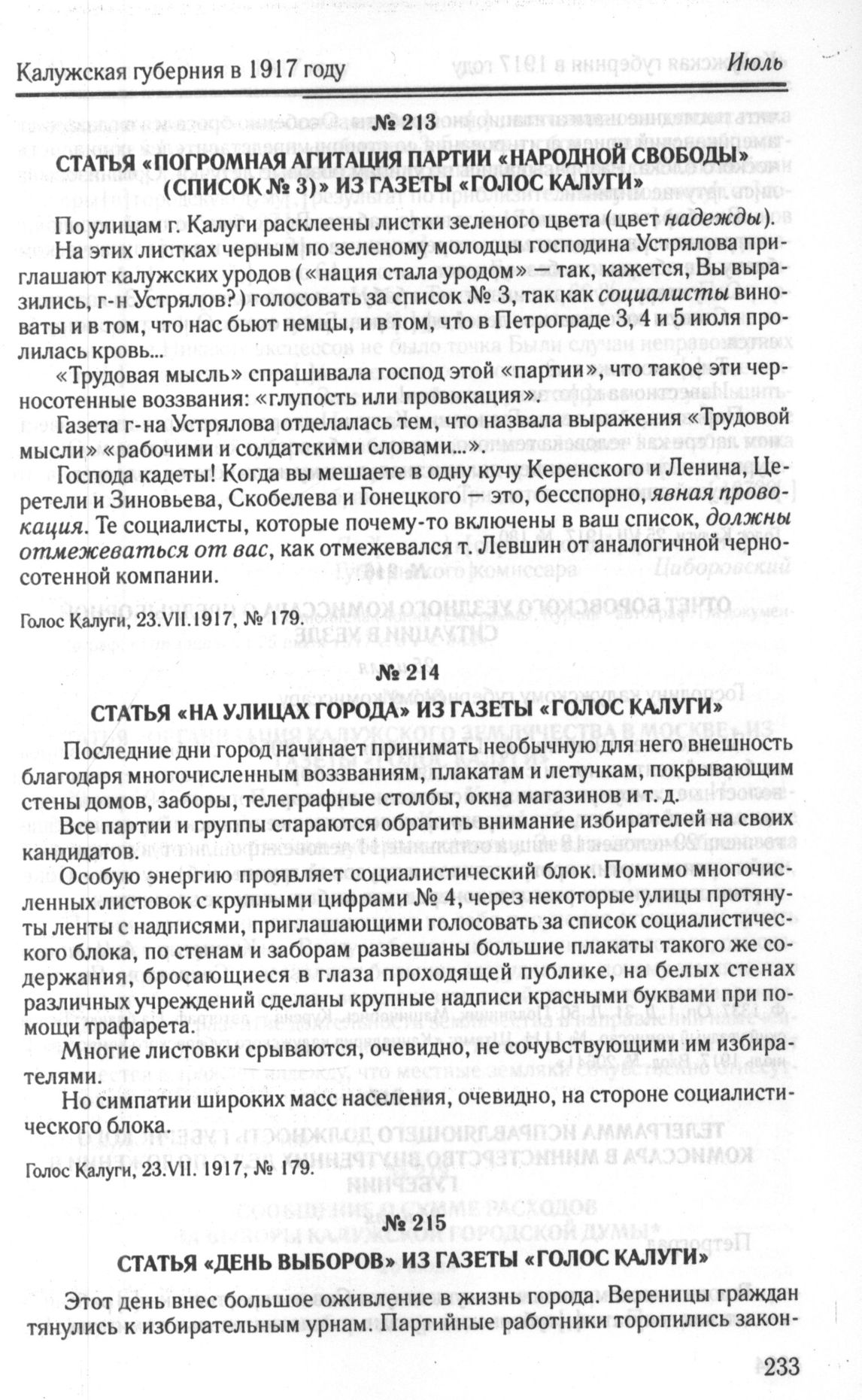 Калужская губерния в 1917 году Июль

№ 213

СТАТЬЯ «ПОГРОМНАЯ АГИТАЦИЯ ПАРТИИ «НАРОДНОЙ СВОБОДЫ» (СПИСОК № 3)» ИЗ ГАЗЕТЫ «ГОЛОС КАЛУГИ»

По улицам г. Калуги расклеены листки зеленого цвета (цвет надежды). На этих листках черным по зеленому молодцы господина Устрялова приглашают калужских уродов («нация стала уродом» — так, кажется, Вы выразились, г-н Устрялов?) голосовать за список № 3, так как социалисты виноваты и в том, что нас бьют немцы, и в том, что в Петрограде 3, 4 и 5 июля пролилась кровь...

«Трудовая мысль» спрашивала господ этой «партии», что такое эти черносотенные воззвания: «глупость или провокация».

Газета г-на Устрялова отделалась тем, что назвала выражения «Трудовой мысли» «рабочими и солдатскими словами...».

Господа кадеты! Когда вы мешаете в одну кучу Керенского и Ленина, Церетели и Зиновьева, Скобелева и Гонецкого — это, бесспорно, явная провокация. Те социалисты, которые почему-то включены в ваш список, должны отмежеваться от вас, как отмежевался т. Левшин от аналогичной черносотенной компании.

Голос Калуги, 23.VII.1917, № 179.

№ 214

СТАТЬЯ «НА УЛИЦАХ ГОРОДА» ИЗ ГАЗЕТЫ «ГОЛОС КАЛУГИ»

Последние дни город начинает принимать необычную для него внешность благодаря многочисленным воззваниям, плакатам и летучкам, покрывающим стены домов, заборы, телеграфные столбы, окна магазинов и т. д.

Все партии и группы стараются обратить внимание избирателей на своих кандидатов.

Особую энергию проявляет социалистический блок. Помимо многочисленных листовок с крупными цифрами № 4, через некоторые улицы протянуты ленты с надписями, приглашающими голосовать за список социалистического блока, по стенам и заборам развешаны большие плакаты такого же содержания, бросающиеся в глаза проходящей публике, на белых стенах различных учреждений сделаны крупные надписи красными буквами при помощи трафарета.

Многие листовки срываются, очевидно, не сочувствующими им избирателями.

Но симпатии широких масс населения, очевидно, на стороне социалистического блока.

Голос Калуги, 23.VII. 1917, № 179.

№ 215

СТАТЬЯ «ДЕНЬ ВЫБОРОВ» ИЗ ГАЗЕТЫ «ГОЛОС КАЛУГИ»

Этот день внес большое оживление в жизнь города. Вереницы граждан тянулись к избирательным урнам. Партийные работники торопились закон-

233